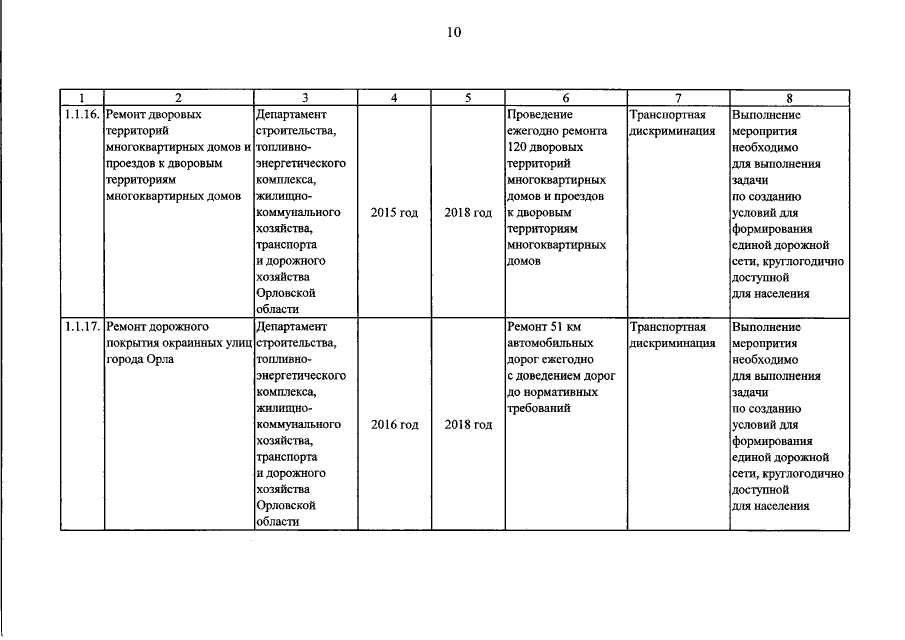 10

| 1 | 2 | 3 | 4 | 5 | 6 | 7 | 8 |
|---|---|---|---|---|---|---|---|
| 1.1.16. | Ремонт дворовых территорий многоквартирных домов и проездов к дворовым территориям многоквартирных домов | Департамент строительства, топливно-энергетического комплекса, жилищно-коммунального хозяйства, транспорта и дорожного хозяйства Орловской области | 2015 год | 2018 год | Проведение ежегодно ремонта 120 дворовых территорий многоквартирных домов и проездов к дворовым территориям многоквартирных домов | Транспортная дискриминация | Выполнение мероприятия необходимо для выполнения задачи по созданию условий для формирования единой дорожной сети, круглогодично доступной для населения |
| 1.1.17. | Ремонт дорожного покрытия окраинных улиц города Орла | Департамент строительства, топливно-энергетического комплекса, жилищно-коммунального хозяйства, транспорта и дорожного хозяйства Орловской области | 2016 год | 2018 год | Ремонт 51 км автомобильных дорог ежегодно с доведением дорог до нормативных требований | Транспортная дискриминация | Выполнение мероприятия необходимо для выполнения задачи по созданию условий для формирования единой дорожной сети, круглогодично доступной для населения |